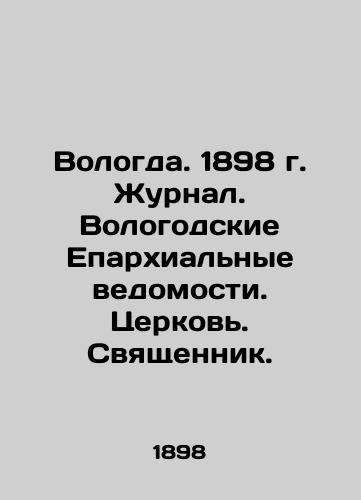 Вологда. 1898 г. Журнал. Вологодские Епархиальные ведомости. Церковь. Священник.

1898